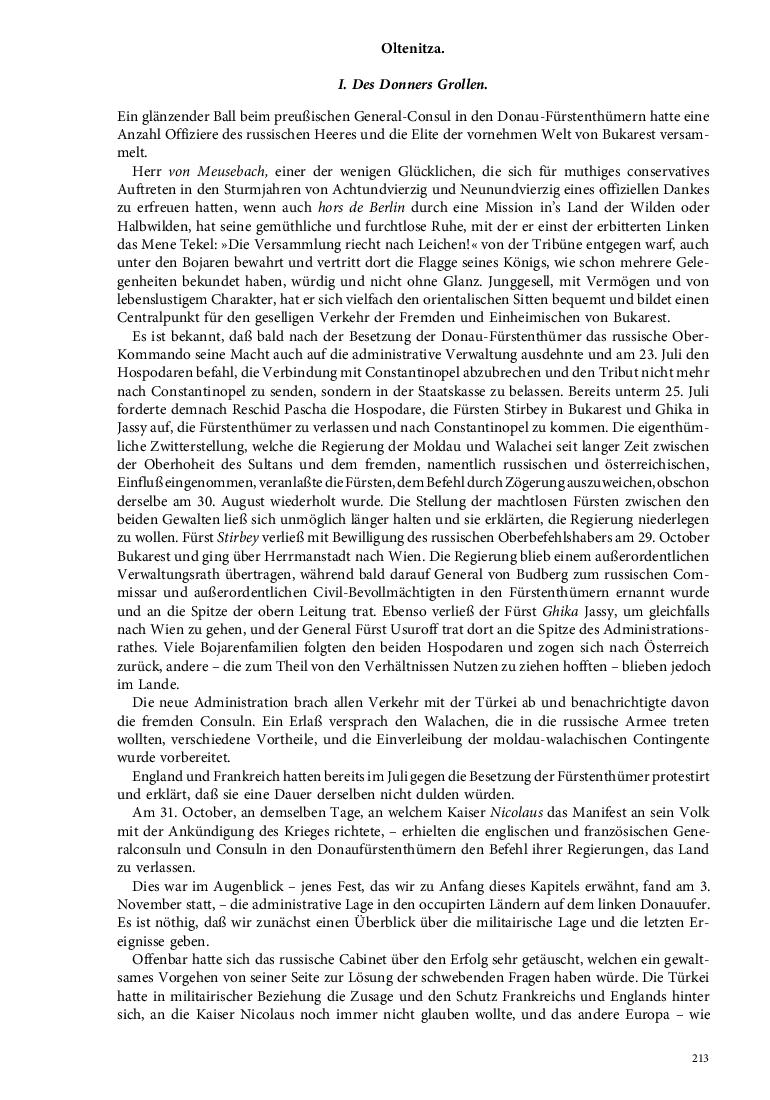 Oltenitza.

I. Des Donners Grollen.

Ein glänzender Ball beim preußischen General-Consul in den Donau-Fürstenthümern hatte eine Anzahl Offiziere des russischen Heeres und die Elite der vornehmen Welt von Bukarest versammelt.

Herr von Meusebach, einer der wenigen Glücklichen, die sich für muthiges conservatives Auftreten in den Sturmjahren von Achtundvierzig und Neunundvierzig eines offiziellen Dankes zu erfreuen hatten, wenn auch hors de Berlin durch eine Mission in's Land der Wilden oder Halbwilden, hat seine gemüthliche und furchtlose Ruhe, mit der er einst der erbitterten Linken das Mene Tekel: »Die Versammlung riecht nach Leichen!« von der Tribüne entgegen warf, auch unter den Bojaren bewahrt und vertritt dort die Flagge seines Königs, wie schon mehrere Gelegenheiten bekundet haben, würdig und nicht ohne Glanz. Junggesell, mit Vermögen und von lebenslustigem Charakter, hat er sich vielfach den orientalischen Sitten bequemt und bildet einen Centralpunkt für den geselligen Verkehr der Fremden und Einheimischen von Bukarest.

Es ist bekannt, daß bald nach der Besetzung der Donau-Fürstenthümer das russische Ober-Kommando seine Macht auch auf die administrative Verwaltung ausdehnte und am 23. Juli den Hospodaren befahl, die Verbindung mit Constantinopel abzubrechen und den Tribut nicht mehr nach Constantinopel zu senden, sondern in der Staatskasse zu belassen. Bereits unterm 25. Juli forderte demnach Reschid Pascha die Hospodare, die Fürsten Stirbey in Bukarest und Ghika in Jassy auf, die Fürstenthümer zu verlassen und nach Constantinopel zu kommen. Die eigenthümliche Zwitterstellung, welche die Regierung der Moldau und Walachei seit langer Zeit zwischen der Oberhoheit des Sultans und dem fremden, namentlich russischen und österreichischen, Einfluß eingenommen, veranlaßte die Fürsten, dem Befehl durch Zögerung auszuweichen, obschon derselbe am 30. August wiederholt wurde. Die Stellung der machtlosen Fürsten zwischen den beiden Gewalten ließ sich unmöglich länger halten und sie erklärten, die Regierung niederlegen zu wollen. Fürst Stirbey verließ mit Bewilligung des russischen Oberbefehlshabers am 29. October Bukarest und ging über Herrmanstadt nach Wien. Die Regierung blieb einem außerordentlichen Verwaltungsrath übertragen, während bald darauf General von Budberg zum russischen Commissar und außerordentlichen Civil-Bevollmächtigten in den Fürstenthümern ernannt wurde und an die Spitze der obern Leitung trat. Ebenso verließ der Fürst Ghika Jassy, um gleichfalls nach Wien zu gehen, und der General Fürst Usuroff trat dort an die Spitze des Administrationsrathes. Viele Bojarenfamilien folgten den beiden Hospodaren und zogen sich nach Österreich zurück, andere – die zum Theil von den Verhältnissen Nutzen zu ziehen hofften – blieben jedoch im Lande.

Die neue Administration brach allen Verkehr mit der Türkei ab und benachrichtigte davon die fremden Consuln. Ein Erlaß versprach den Walachen, die in die russische Armee treten wollten, verschiedene Vortheile, und die Einverleibung der moldau-walachischen Contingente wurde vorbereitet.

England und Frankreich hatten bereits im Juli gegen die Besetzung der Fürstenthümer protestirt und erklärt, daß sie eine Dauer derselben nicht dulden würden.

Am 31. October, an demselben Tage, an welchem Kaiser Nicolaus das Manifest an sein Volk mit der Ankündigung des Krieges richtete, – erhielten die englischen und französischen Generalconsuln und Consuln in den Donaufürstenthümern den Befehl ihrer Regierungen, das Land zu verlassen.

Dies war im Augenblick – jenes Fest, das wir zu Anfang dieses Kapitels erwähnt, fand am 3. November statt, – die administrative Lage in den occupirten Ländern auf dem linken Donauufer. Es ist nöthig, daß wir zunächst einen Überblick über die militairische Lage und die letzten Ereignisse geben.

Offenbar hatte sich das russische Cabinet über den Erfolg sehr getäuscht, welchen ein gewaltsames Vorgehen von seiner Seite zur Lösung der schwebenden Fragen haben würde. Die Türkei hatte in militairischer Beziehung die Zusage und den Schutz Frankreichs und Englands hinter sich, an die Kaiser Nicolaus noch immer nicht glauben wollte, und das andere Europa – wie

213